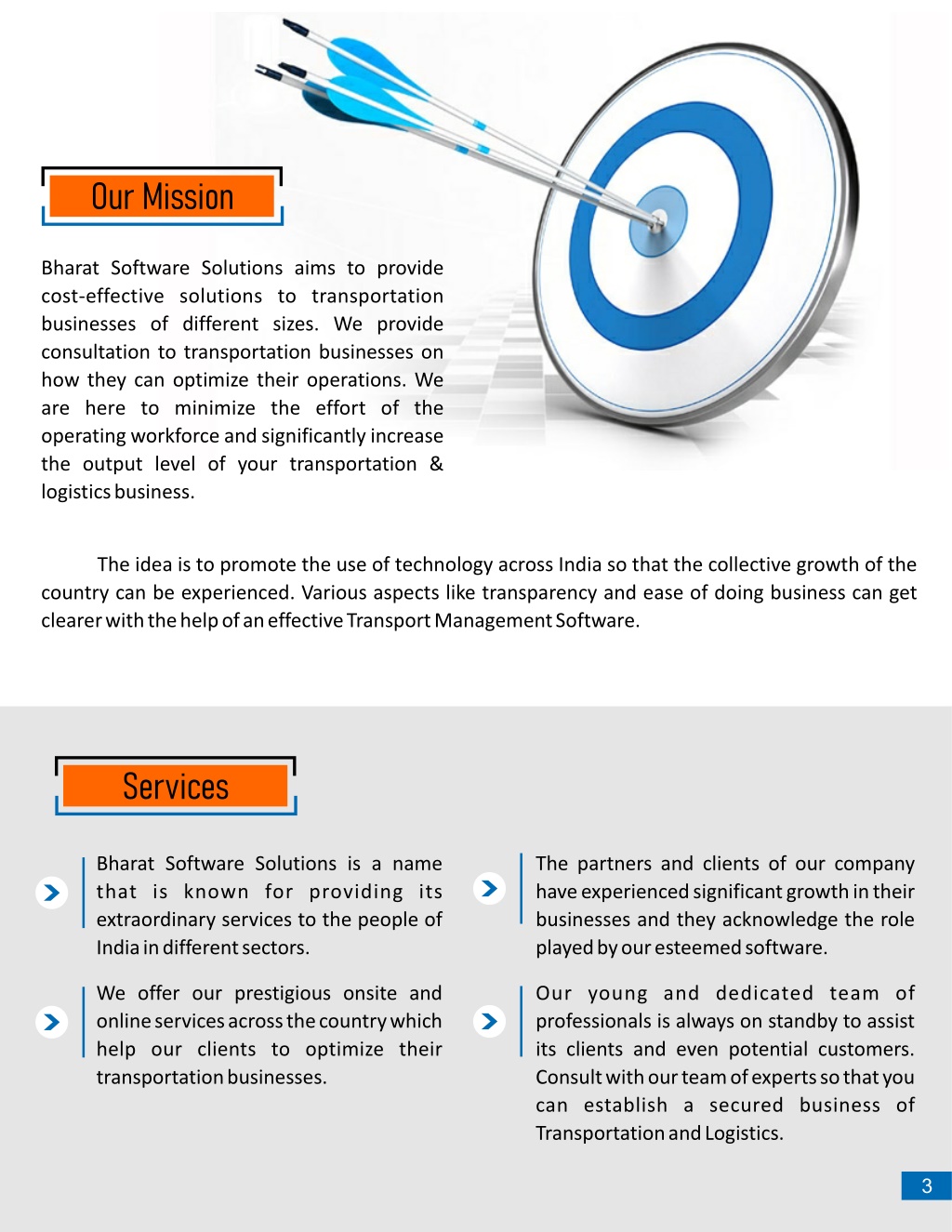 Our Mission

Bharat Software Solutions aims to provide cost-effective solutions to transportation businesses of different sizes. We provide consultation to transportation businesses on how they can optimize their operations. We are here to minimize the effort of the operating workforce and significantly increase the output level of your transportation & logistics business.

The idea is to promote the use of technology across India so that the collective growth of the country can be experienced. Various aspects like transparency and ease of doing business can get clearer with the help of an effective Transport Management Software.

Services

Bharat Software Solutions is a name that is known for providing its extraordinary services to the people of India in different sectors.

We offer our prestigious onsite and online services across the country which help our clients to optimize their transportation businesses.

The partners and clients of our company have experienced significant growth in their businesses and they acknowledge the role played by our esteemed software.

Our young and dedicated team of professionals is always on standby to assist its clients and even potential customers. Consult with our team of experts so that you can establish a secured business of Transportation and Logistics.

3